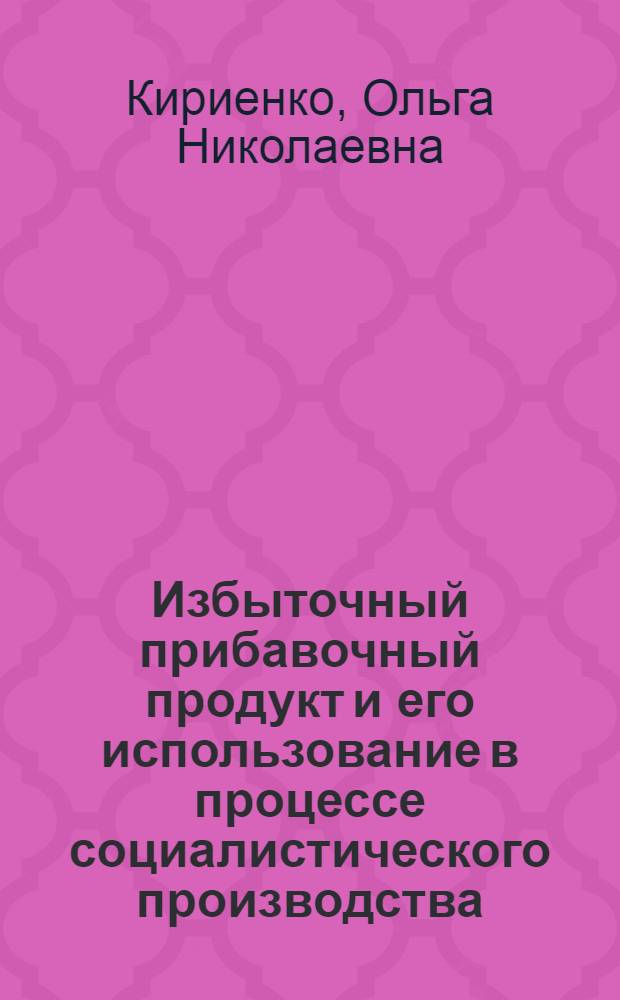 Кириенко, Ольга Николаевна

Избыточный прибавочный продукт и его использование в процессе социалистического производства